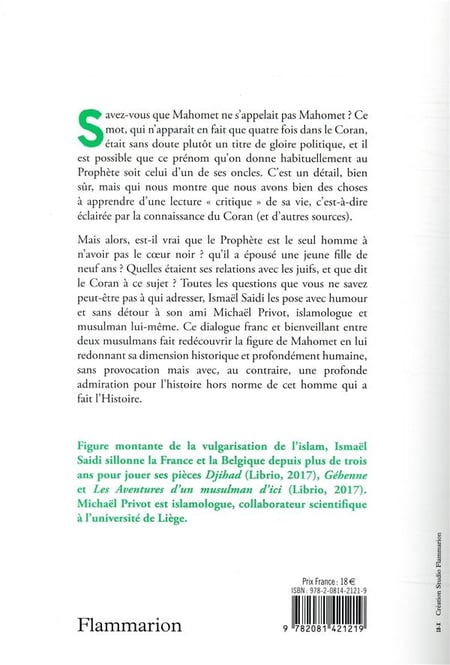 Savez-vous que Mahomet ne s'appelait pas Mahomet ? Ce mot, qui n'apparaît en fait que quatre fois dans le Coran, était sans doute plutôt un titre de gloire politique, et il est possible que ce prénom qu'on donne habituellement au Prophète soit celui d'un de ses oncles. C'est un détail, bien sûr, mais qui nous montre que nous avons bien des choses à apprendre d'une lecture « critique » de sa vie, c'est-à-dire éclairée par la connaissance du Coran (et d'autres sources).

Mais alors, est-il vrai que le Prophète est le seul homme à n'avoir pas le cœur noir ? qu'il a épousé une jeune fille de neuf ans ? Quelles étaient ses relations avec les juifs, et que dit le Coran à ce sujet ? Toutes les questions que vous ne savez peut-être pas à qui adresser, Ismaël Saidi les pose avec humour et sans détour à son ami Michaël Privot, islamologue et musulman lui-même. Ce dialogue franc et bienveillant entre deux musulmans fait redécouvrir la figure de Mahomet en lui redonnant sa dimension historique et profondément humaine, sans provocation mais avec, au contraire, une profonde admiration pour l'histoire hors norme de cet homme qui a fait l'Histoire.

Figure montante de la vulgarisation de l'islam, Ismaël Saidi sillonne la France et la Belgique depuis plus de trois ans pour jouer ses pièces Djihad (Librio, 2017), Géhenne et Les Aventures d'un musulman d'ici (Librio, 2017). Michaël Privot est islamologue, collaborateur scientifique à l'université de Liège.

Prix France : 18 €
ISBN : 978-2-0814-2121-9

9 782081 421219

Flammarion

18-I Création Studio Flammarion